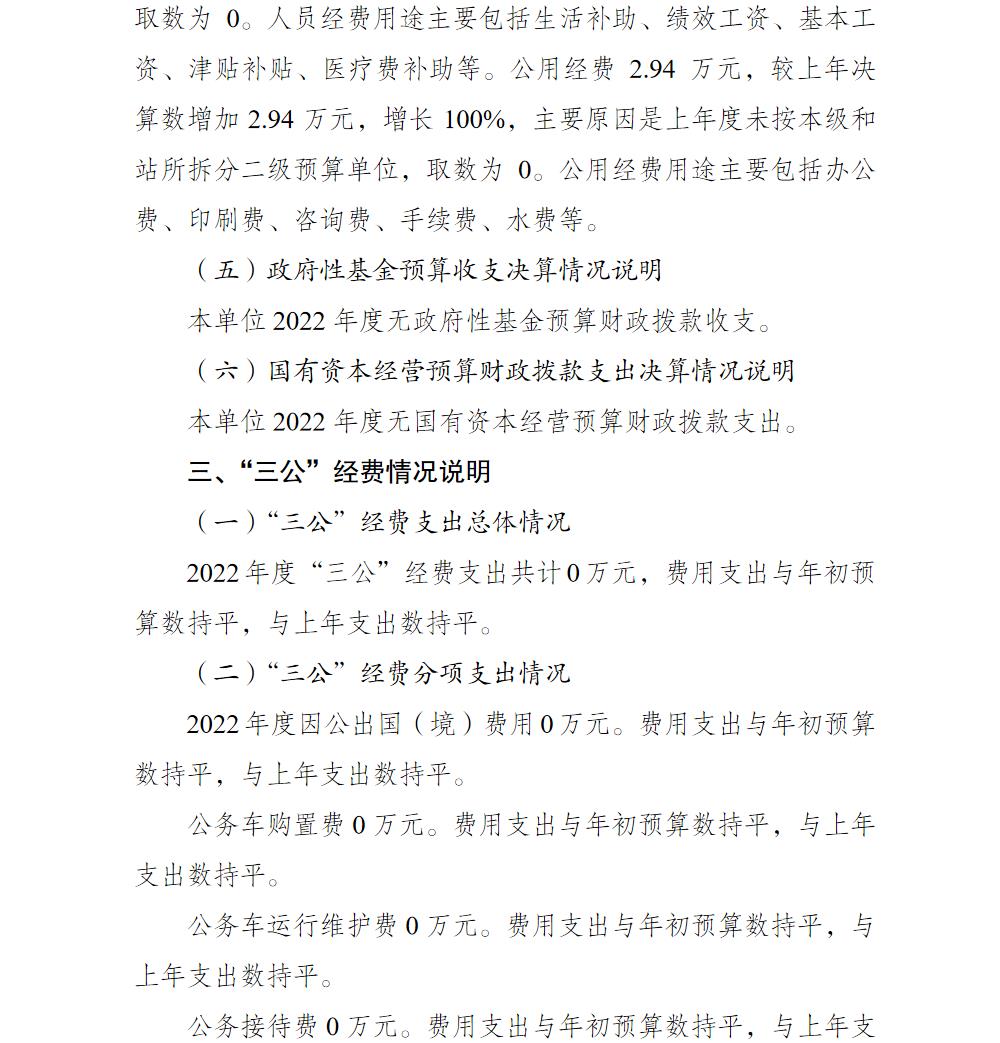 取数为 0。人员经费用途主要包括生活补助、绩效工资、基本工资、津贴补贴、医疗费补助等。公用经费 2.94 万元，较上年决算数增加 2.94 万元，增长 100%，主要原因是上年度未按本级和站所拆分二级预算单位，取数为 0。公用经费用途主要包括办公费、印刷费、咨询费、手续费、水费等。

（五）政府性基金预算收支决算情况说明

本单位 2022 年度无政府性基金预算财政拨款收支。

（六）国有资本经营预算财政拨款支出决算情况说明

本单位 2022 年度无国有资本经营预算财政拨款支出。

三、“三公”经费情况说明

（一）“三公”经费支出总体情况

2022 年度“三公”经费支出共计 0 万元，费用支出与年初预算数持平，与上年支出数持平。

（二）“三公”经费分项支出情况

2022 年度因公出国（境）费用 0 万元。费用支出与年初预算数持平，与上年支出数持平。

公务车购置费 0 万元。费用支出与年初预算数持平，与上年支出数持平。

公务车运行维护费 0 万元。费用支出与年初预算数持平，与上年支出数持平。

公务接待费 0 万元。费用支出与年初预算数持平，与上年支